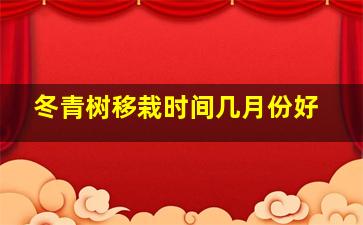 冬青树移栽时间几月份好